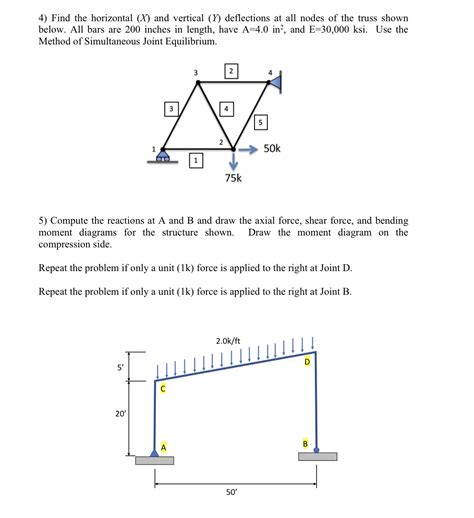 4) Find the horizontal ($X$) and vertical ($Y$) deflections at all nodes of the truss shown below. All bars are 200 inches in length, have A=4.0 in$^2$, and E=30,000 ksi. Use the Method of Simultaneous Joint Equilibrium.

3
2
4
3
4
5
1
2
50k
1
75k

5) Compute the reactions at A and B and draw the axial force, shear force, and bending moment diagrams for the structure shown. Draw the moment diagram on the compression side.

Repeat the problem if only a unit (1k) force is applied to the right at Joint D.

Repeat the problem if only a unit (1k) force is applied to the right at Joint B.

2.0k/ft
5'
D
C
20'
A
B
50'